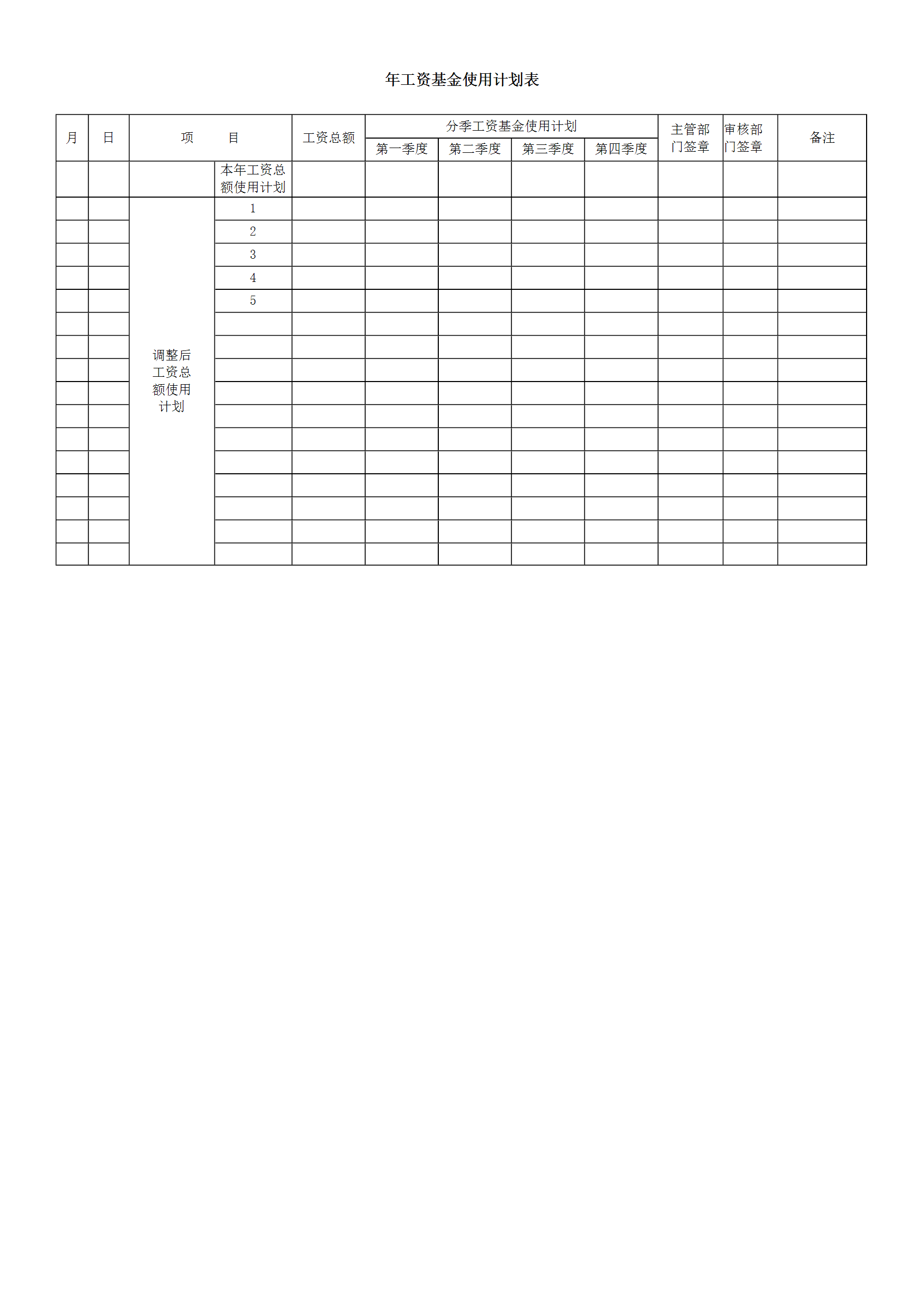 年工资基金使用计划表

| 月 | 日 | 项 目 | | 工资总额 | 分季工资基金使用计划 | | | | 主管部门签章 | 审核部门签章 | 备注 |
|---|---|---|---|---|---|---|---|---|---|---|---|
| | | | | | 第一季度 | 第二季度 | 第三季度 | 第四季度 | | | |
| | | | 本年工资总额使用计划 | | | | | | | | |
| | | 调整后工资总额使用计划 | 1 | | | | | | | | |
| | | | 2 | | | | | | | | |
| | | | 3 | | | | | | | | |
| | | | 4 | | | | | | | | |
| | | | 5 | | | | | | | | |
| | | | | | | | | | | | |
| | | | | | | | | | | | |
| | | | | | | | | | | | |
| | | | | | | | | | | | |
| | | | | | | | | | | | |
| | | | | | | | | | | | |
| | | | | | | | | | | | |
| | | | | | | | | | | | |
| | | | | | | | | | | | |
| | | | | | | | | | | | |
| | | | | | | | | | | | |